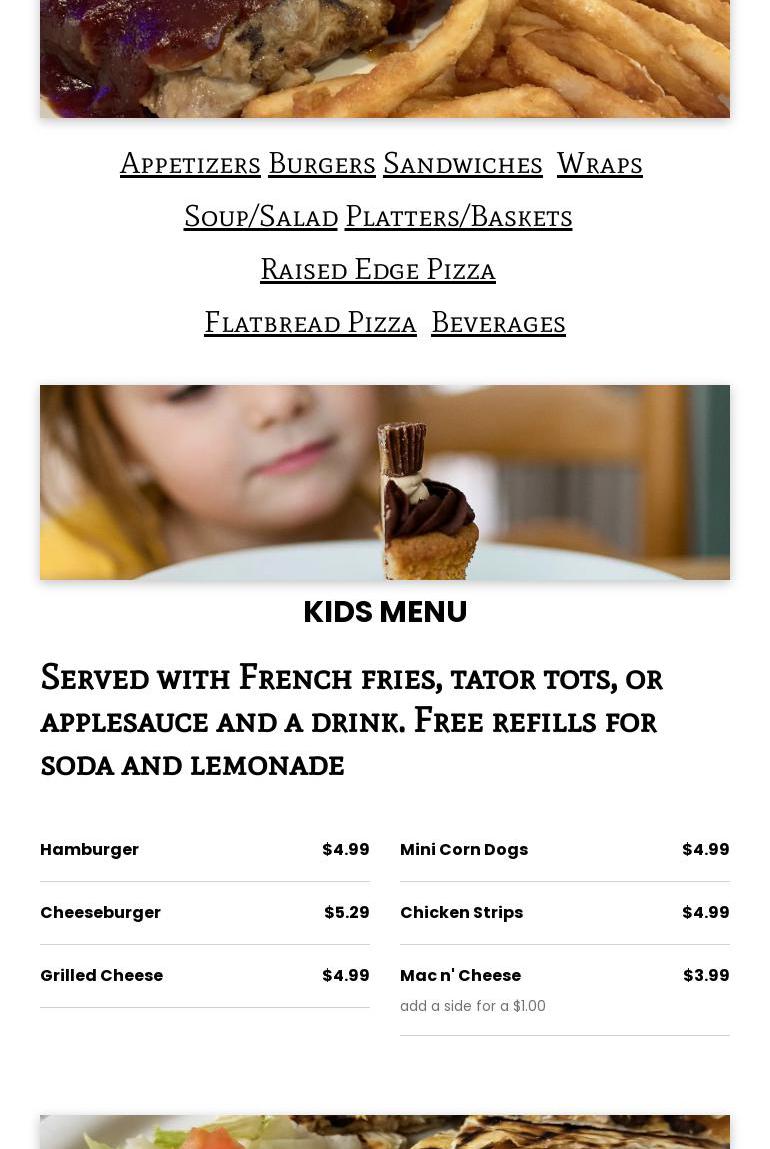 Appetizers Burgers Sandwiches Wraps

Soup/Salad Platters/Baskets

Raised Edge Pizza

Flatbread Pizza Beverages

KIDS MENU

Served with French fries, tator tots, or applesauce and a drink. Free refills for soda and lemonade

Hamburger $4.99

Cheeseburger $5.29

Grilled Cheese $4.99

Mini Corn Dogs $4.99

Chicken Strips $4.99

Mac n' Cheese $3.99
add a side for a $1.00